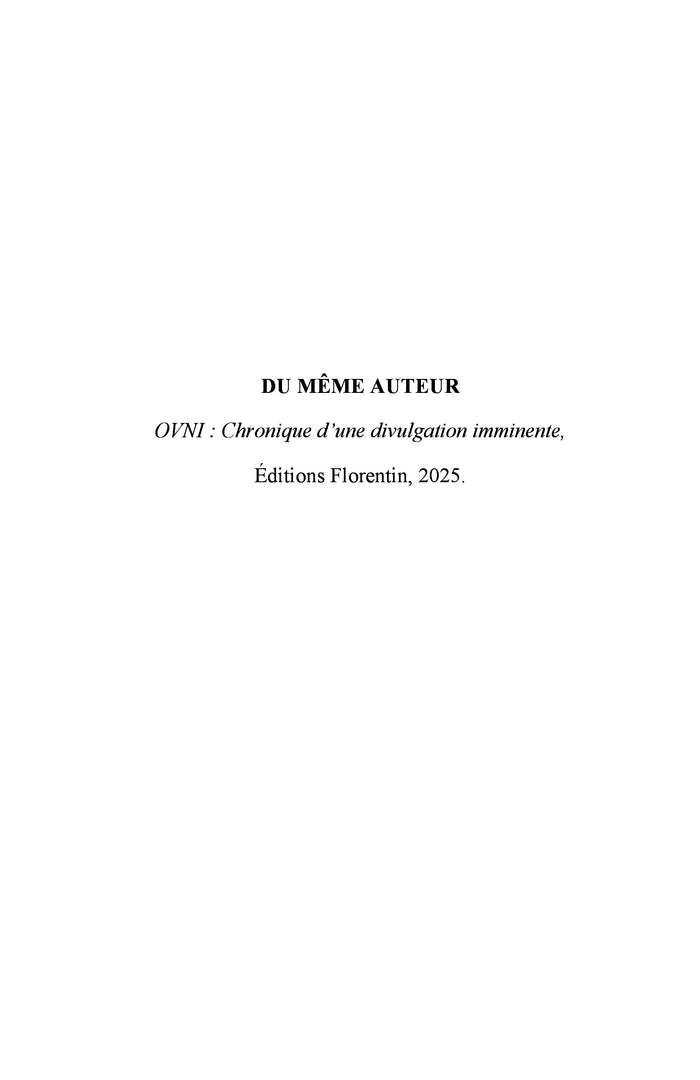 DU MÊME AUTEUR

OVNI : Chronique d'une divulgation imminente,

Éditions Florentin, 2025.